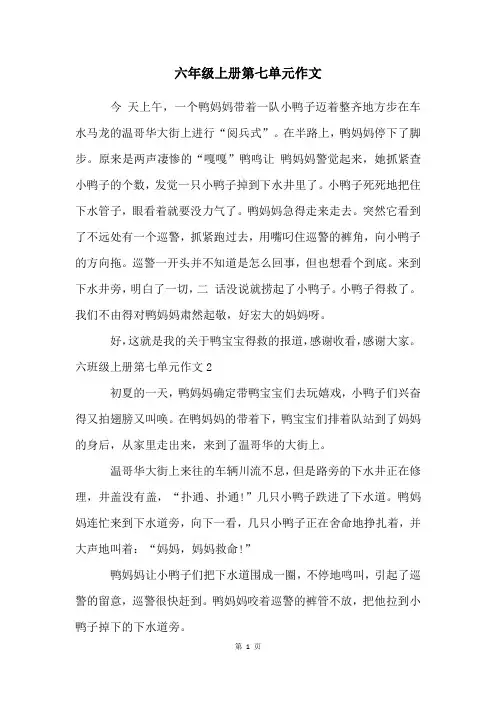 六年级上册第七单元作文

今 天上午，一个鸭妈妈带着一队小鸭子迈着整齐地方步在车水马龙的温哥华大街上进行“阅兵式”。在半路上，鸭妈妈停下了脚步。原来是两声凄惨的“嘎嘎”鸭鸣让 鸭妈妈警觉起来，她抓紧查小鸭子的个数，发觉一只小鸭子掉到下水井里了。小鸭子死死地把住下水管子，眼看着就要没力气了。鸭妈妈急得走来走去。突然它看到了不远处有一个巡警，抓紧跑过去，用嘴叼住巡警的裤角，向小鸭子的方向拖。巡警一开头并不知道是怎么回事，但也想看个到底。来到下水井旁，明白了一切，二 话没说就捞起了小鸭子。小鸭子得救了。我们不由得对鸭妈妈肃然起敬，好宏大的妈妈呀。

好，这就是我的关于鸭宝宝得救的报道，感谢收看，感谢大家。

六班级上册第七单元作文 2

初夏的一天，鸭妈妈确定带鸭宝宝们去玩嬉戏，小鸭子们兴奋得又拍翅膀又叫唤。在鸭妈妈的带着下，鸭宝宝们排着队站到了妈妈的身后，从家里走出来，来到了温哥华的大街上。

温哥华大街上来往的车辆川流不息，但是路旁的下水井正在修理，井盖没有盖，“扑通、扑通！”几只小鸭子跌进了下水道。鸭妈妈连忙来到下水道旁，向下一看，几只小鸭子正在舍命地挣扎着，并大声地叫着：“妈妈，妈妈救命！”

鸭妈妈让小鸭子们把下水道围成一圈，不停地鸣叫，引起了巡警的留意，巡警很快赶到。鸭妈妈咬着巡警的裤管不放，把他拉到小鸭子掉下的下水道旁。

第 1 页